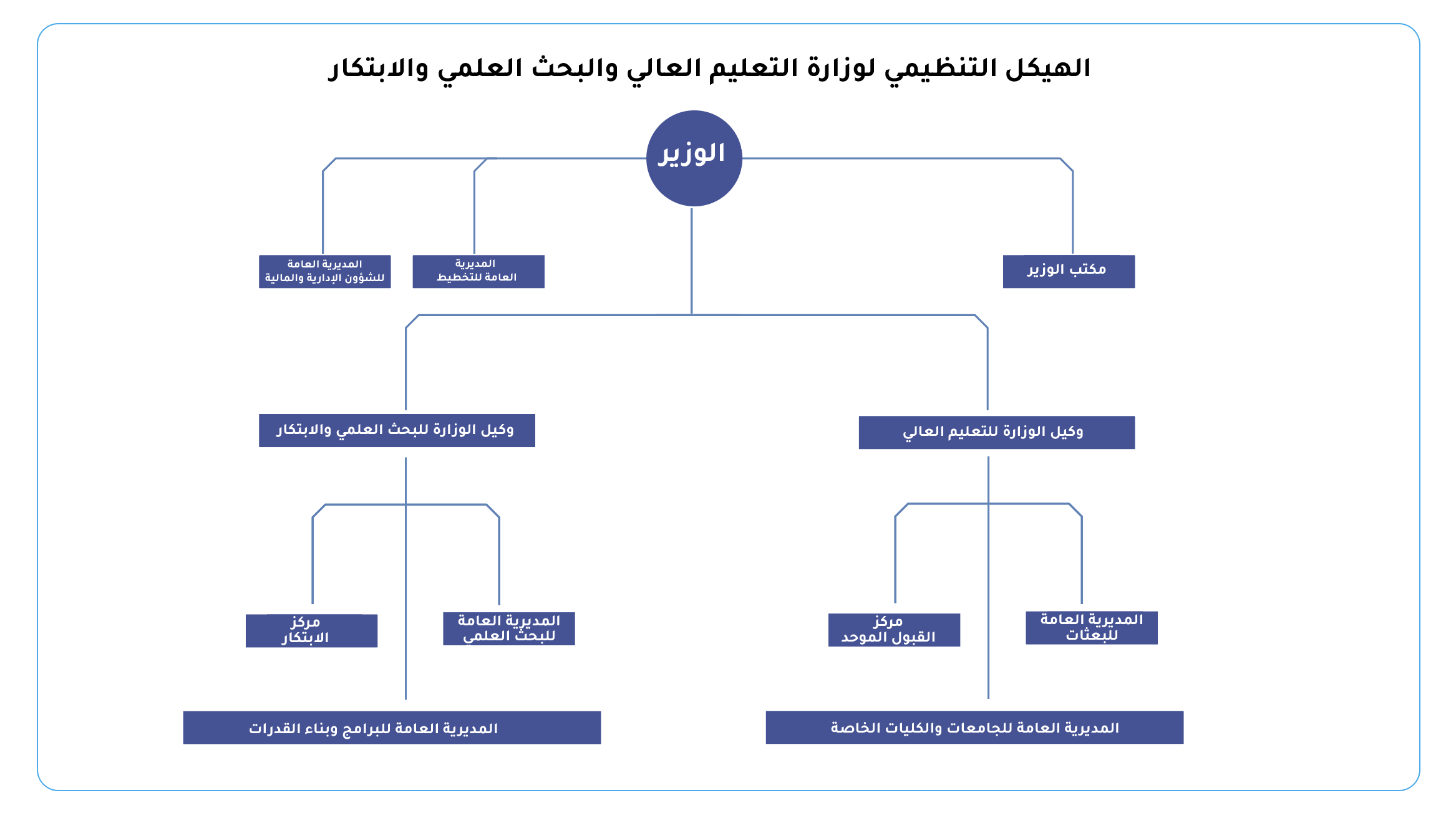 الهيكل التنظيمي لوزارة التعليم العالي والبحث العلمي والابتكار

الوزير

مكتب الوزير

المديرية العامة للتخطيط

المديرية العامة للشؤون الإدارية والمالية

وكيل الوزارة للتعليم العالي

وكيل الوزارة للبحث العلمي والابتكار

المديرية العامة للبعثات

مركز القبول الموحد

المديرية العامة للبحث العلمي

مركز الابتكار

المديرية العامة للجامعات والكليات الخاصة

المديرية العامة للبرامج وبناء القدرات